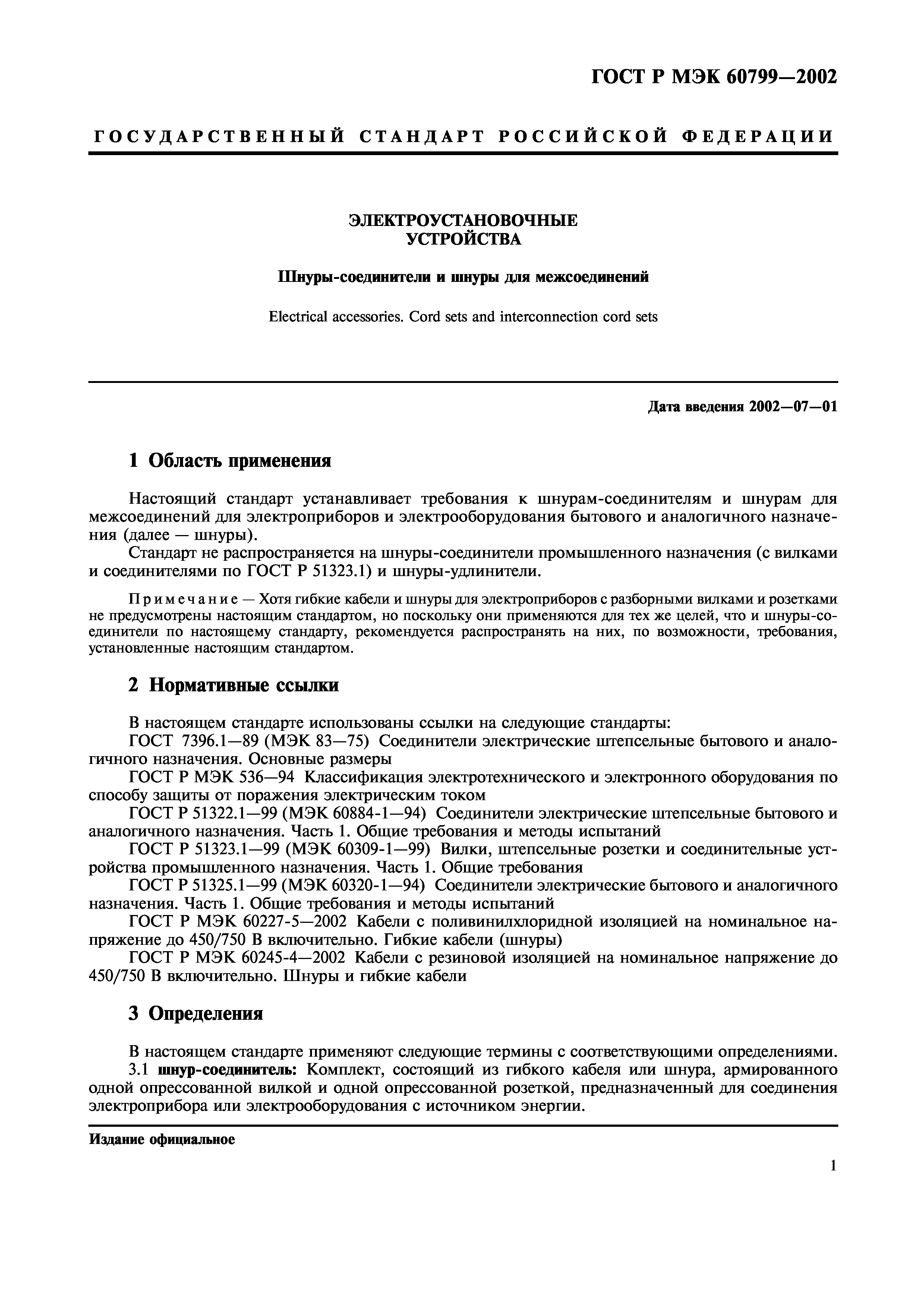 ГОСТ Р МЭК 60799—2002

ГОСУДАРСТВЕННЫЙ СТАНДАРТ РОССИЙСКОЙ ФЕДЕРАЦИИ

ЭЛЕКТРОУСТАНОВОЧНЫЕ УСТРОЙСТВА

Шнуры-соединители и шнуры для межсоединений

Electrical accessories. Cord sets and interconnection cord sets

Дата введения 2002—07—01

1 Область применения

Настоящий стандарт устанавливает требования к шнурам-соединителям и шнурам для межсоединений для электроприборов и электрооборудования бытового и аналогичного назначения (далее — шнуры).

Стандарт не распространяется на шнуры-соединители промышленного назначения (с вилками и соединителями по ГОСТ Р 51323.1) и шнуры-удлинители.

Примечание — Хотя гибкие кабели и шнуры для электроприборов с разборными вилками и розетками не предусмотрены настоящим стандартом, но поскольку они применяются для тех же целей, что и шнуры-соединители по настоящему стандарту, рекомендуется распространять на них, по возможности, требования, установленные настоящим стандартом.

2 Нормативные ссылки

В настоящем стандарте использованы ссылки на следующие стандарты:

ГОСТ 7396.1—89 (МЭК 83—75) Соединители электрические штепсельные бытового и аналогичного назначения. Основные размеры

ГОСТ Р МЭК 536—94 Классификация электротехнического и электронного оборудования по способу защиты от поражения электрическим током

ГОСТ Р 51322.1—99 (МЭК 60884-1—94) Соединители электрические штепсельные бытового и аналогичного назначения. Часть 1. Общие требования и методы испытаний

ГОСТ Р 51323.1—99 (МЭК 60309-1—99) Вилки, штепсельные розетки и соединительные устройства промышленного назначения. Часть 1. Общие требования

ГОСТ Р 51325.1—99 (МЭК 60320-1—94) Соединители электрические бытового и аналогичного назначения. Часть 1. Общие требования и методы испытаний

ГОСТ Р МЭК 60227-5—2002 Кабели с поливинилхлоридной изоляцией на номинальное напряжение до 450/750 В включительно. Гибкие кабели (шнуры)

ГОСТ Р МЭК 60245-4—2002 Кабели с резиновой изоляцией на номинальное напряжение до 450/750 В включительно. Шнуры и гибкие кабели

3 Определения

В настоящем стандарте применяют следующие термины с соответствующими определениями.

3.1 шнур-соединитель: Комплект, состоящий из гибкого кабеля или шнура, армированного одной опрессованной вилкой и одной опрессованной розеткой, предназначенный для соединения электроприбора или электрооборудования с источником энергии.

Издание официальное

1